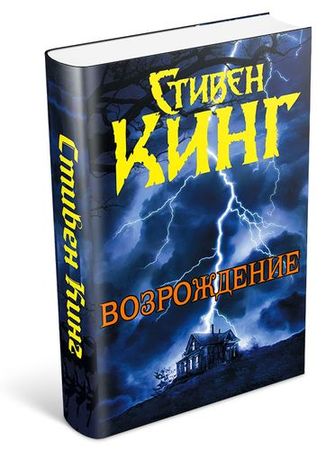 Стивен Кинг

СТИВЕН
КИНГ

ВОЗРОЖДЕНИЕ